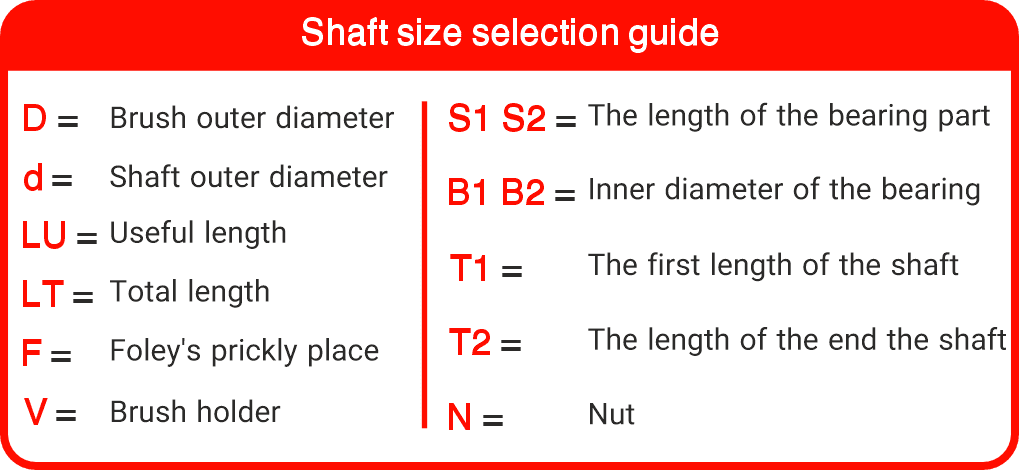 Shaft size selection guide

D = Brush outer diameter

d = Shaft outer diameter

LU = Useful length

LT = Total length

F = Foley's prickly place

V = Brush holder

S1 S2 = The length of the bearing part

B1 B2 = Inner diameter of the bearing

T1 = The first length of the shaft

T2 = The length of the end the shaft

N = Nut